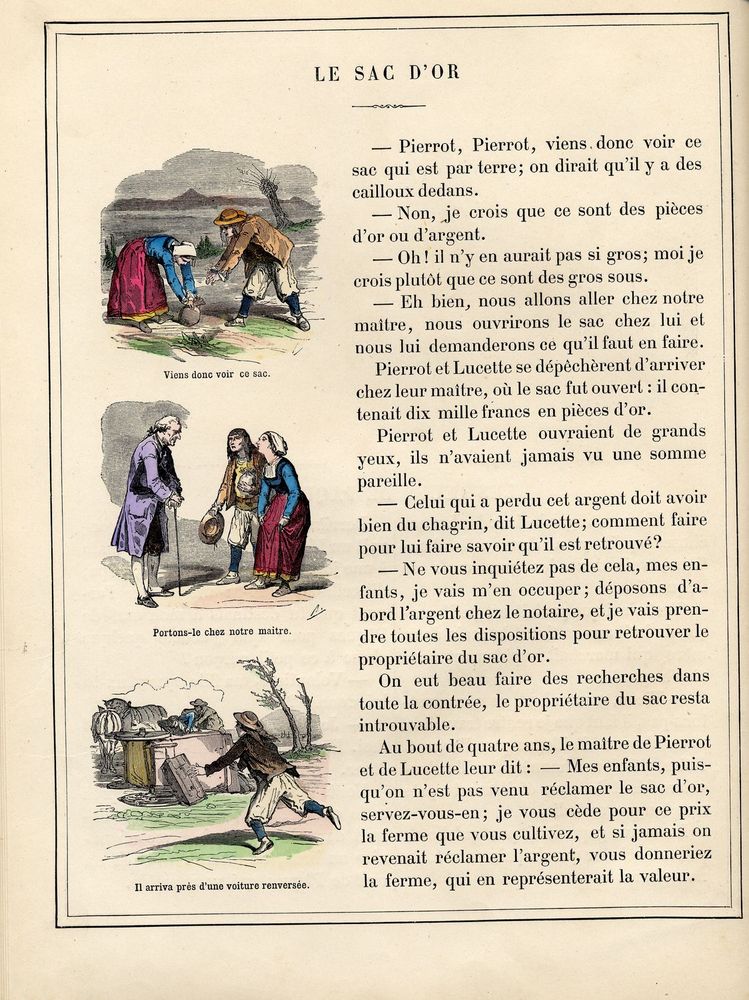 LE SAC D'OR

Viens donc voir ce sac.

Portons-le chez notre maître.

Il arriva près d'une voiture renversée.

— Pierrot, Pierrot, viens donc voir ce sac qui est par terre; on dirait qu'il y a des cailloux dedans.

— Non, je crois que ce sont des pièces d'or ou d'argent.

— Oh! il n'y en aurait pas si gros; moi je crois plutôt que ce sont des gros sous.

— Eh bien, nous allons aller chez notre maître, nous ouvrirons le sac chez lui et nous lui demanderons ce qu'il faut en faire.

Pierrot et Lucette se dépêchèrent d'arriver chez leur maître, où le sac fut ouvert : il contenait dix mille francs en pièces d'or.

Pierrot et Lucette ouvraient de grands yeux, ils n'avaient jamais vu une somme pareille.

— Celui qui a perdu cet argent doit avoir bien du chagrin, dit Lucette; comment faire pour lui faire savoir qu'il est retrouvé?

— Ne vous inquiétez pas de cela, mes enfants, je vais m'en occuper; déposons d'abord l'argent chez le notaire, et je vais prendre toutes les dispositions pour retrouver le propriétaire du sac d'or.

On eut beau faire des recherches dans toute la contrée, le propriétaire du sac resta introuvable.

Au bout de quatre ans, le maître de Pierrot et de Lucette leur dit : — Mes enfants, puisqu'on n'est pas venu réclamer le sac d'or, servez-vous-en; je vous cède pour ce prix la ferme que vous cultivez, et si jamais on revenait réclamer l'argent, vous donneriez la ferme, qui en représenterait la valeur.